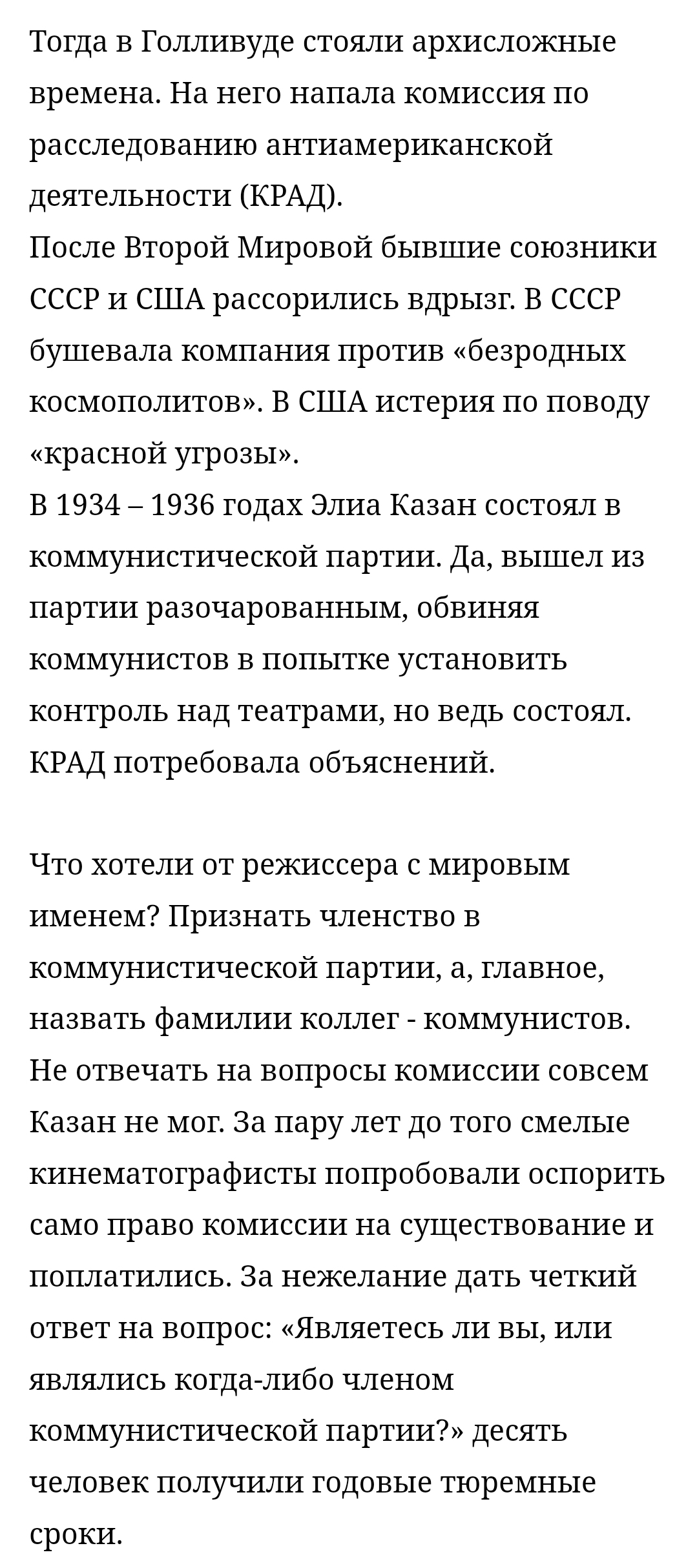 Тогда в Голливуде стояли архисложные времена. На него напала комиссия по расследованию антиамериканской деятельности (КРАД).
После Второй Мировой бывшие союзники СССР и США рассорились вдрызг. В СССР бушевала компания против «безродных космополитов». В США истерия по поводу «красной угрозы».
В 1934 – 1936 годах Элиа Казан состоял в коммунистической партии. Да, вышел из партии разочарованным, обвиняя коммунистов в попытке установить контроль над театрами, но ведь состоял. КРАД потребовала объяснений.

Что хотели от режиссера с мировым именем? Признать членство в коммунистической партии, а, главное, назвать фамилии коллег - коммунистов. Не отвечать на вопросы комиссии совсем Казан не мог. За пару лет до того смелые кинематографисты попробовали оспорить само право комиссии на существование и поплатились. За нежелание дать четкий ответ на вопрос: «Являетесь ли вы, или являлись когда-либо членом коммунистической партии?» десять человек получили годовые тюремные сроки.